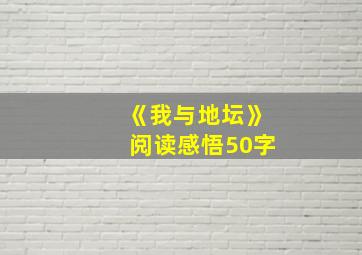 《我与地坛》
阅读感悟50字